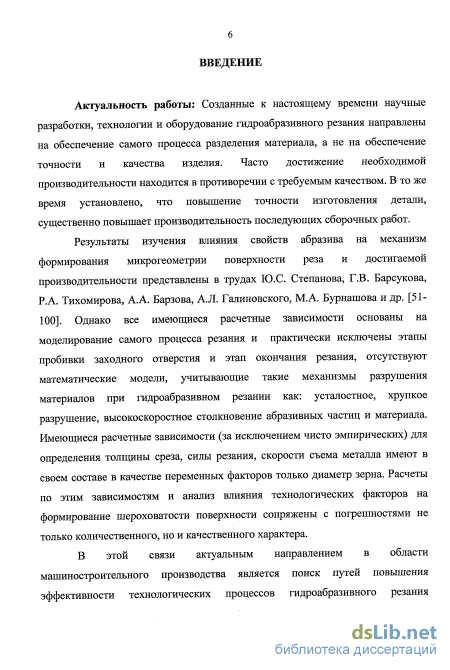 6

ВВЕДЕНИЕ

Актуальность работы: Созданные к настоящему времени научные разработки, технологии и оборудование гидроабразивного резания направлены на обеспечение самого процесса разделения материала, а не на обеспечение точности и качества изделия. Часто достижение необходимой производительности находится в противоречии с требуемым качеством. В то же время установлено, что повышение точности изготовления детали, существенно повышает производительность последующих сборочных работ.

Результаты изучения влияния свойств абразива на механизм формирования микрогеометрии поверхности реза и достигаемой производительности представлены в трудах Ю.С. Степанова, Г.В. Барсукова, Р.А. Тихомирова, А.А. Барзова, А.Л. Галиновского, М.А. Бурнашова и др. [51-100]. Однако все имеющиеся расчетные зависимости основаны на моделирование самого процесса резания и практически исключены этапы пробивки заходного отверстия и этап окончания резания, отсутствуют математические модели, учитывающие такие механизмы разрушения материалов при гидроабразивном резании как: усталостное, хрупкое разрушение, высокоскоростное столкновение абразивных частиц и материала. Имеющиеся расчетные зависимости (за исключением чисто эмпирических) для определения толщины среза, силы резания, скорости съема металла имеют в своем составе в качестве переменных факторов только диаметр зерна. Расчеты по этим зависимостям и анализ влияния технологических факторов на формирование шероховатости поверхности сопряжены с погрешностями не только количественного, но и качественного характера.

В этой связи актуальным направлением в области машиностроительного производства является поиск путей повышения эффективности технологических процессов гидроабразивного резания

dsLib.net
библиотека диссертаций